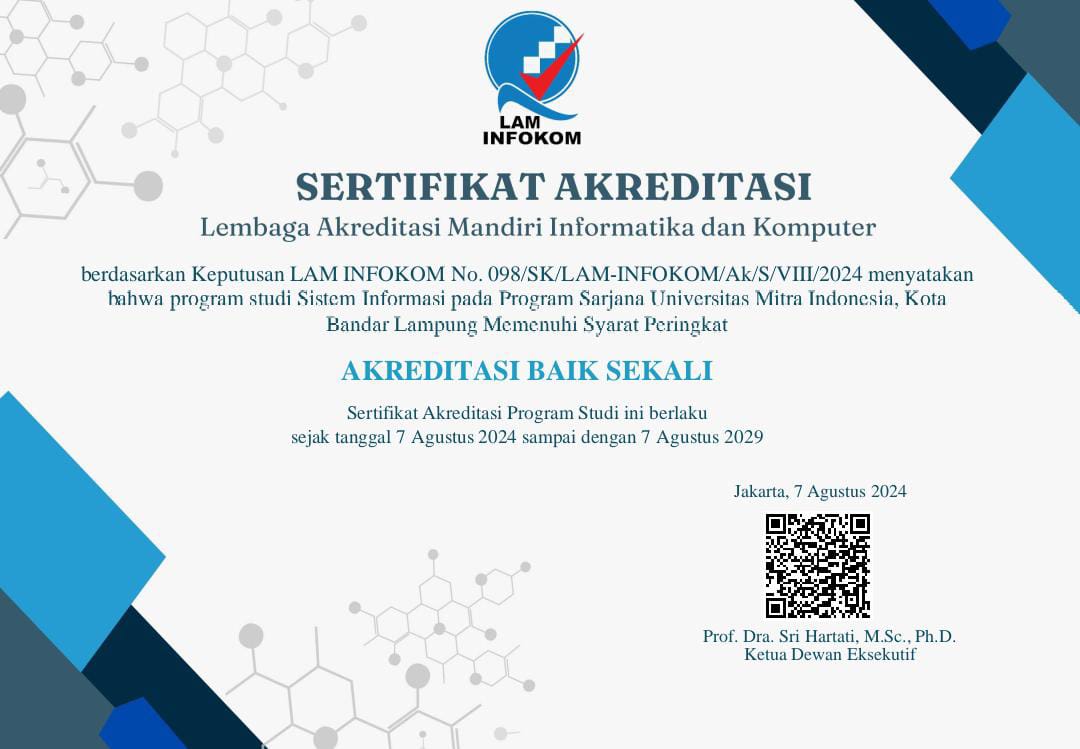 LAM INFOKOM

SERTIFIKAT AKREDITASI

Lembaga Akreditasi Mandiri Informatika dan Komputer

berdasarkan Keputusan LAM INFOKOM No. 098/SK/LAM-INFOKOM/Ak/S/VIII/2024 menyatakan bahwa program studi Sistem Informasi pada Program Sarjana Universitas Mitra Indonesia, Kota Bandar Lampung Memenuhi Syarat Peringkat

AKREDITASI BAIK SEKALI

Sertifikat Akreditasi Program Studi ini berlaku sejak tanggal 7 Agustus 2024 sampai dengan 7 Agustus 2029

Jakarta, 7 Agustus 2024

Prof. Dra. Sri Hartati, M.Sc., Ph.D.
Ketua Dewan Eksekutif